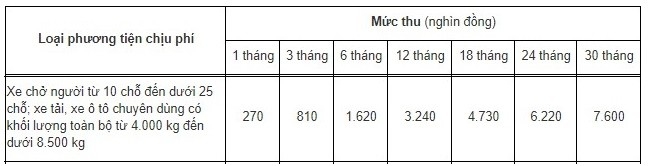 | Loại phương tiện chịu phí | Mức thu (nghìn đồng) | | | | | | |
|---|---|---|---|---|---|---|---|
| | 1 tháng | 3 tháng | 6 tháng | 12 tháng | 18 tháng | 24 tháng | 30 tháng |
| Xe chở người từ 10 chỗ đến dưới 25 chỗ; xe tải, xe ô tô chuyên dùng có khối lượng toàn bộ từ 4.000 kg đến dưới 8.500 kg | 270 | 810 | 1.620 | 3.240 | 4.730 | 6.220 | 7.600 |